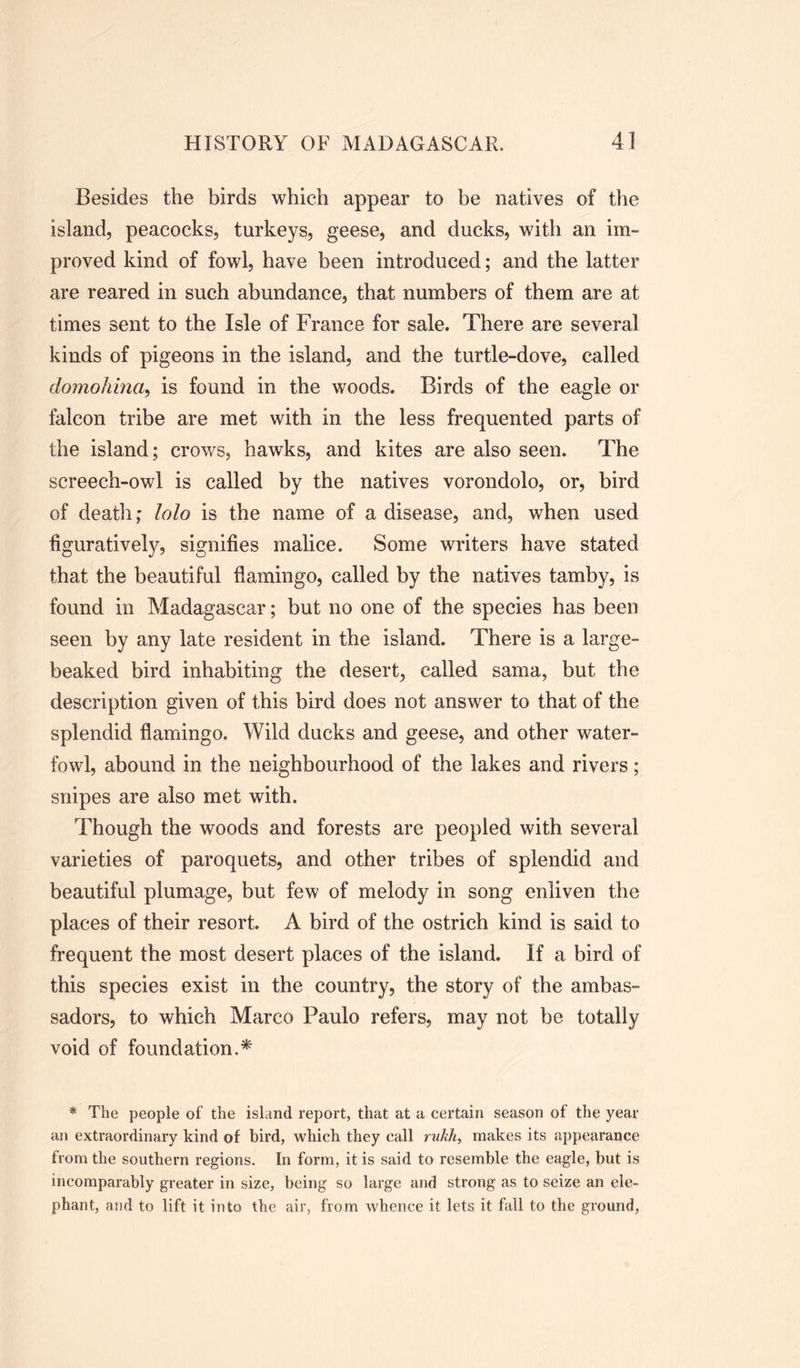 HISTORY OF MADAGASCAR. 41

Besides the birds which appear to be natives of the island, peacocks, turkeys, geese, and ducks, with an improved kind of fowl, have been introduced; and the latter are reared in such abundance, that numbers of them are at times sent to the Isle of France for sale. There are several kinds of pigeons in the island, and the turtle-dove, called domohina, is found in the woods. Birds of the eagle or falcon tribe are met with in the less frequented parts of the island; crows, hawks, and kites are also seen. The screech-owl is called by the natives vorondolo, or, bird of death; lolo is the name of a disease, and, when used figuratively, signifies malice. Some writers have stated that the beautiful flamingo, called by the natives tamby, is found in Madagascar; but no one of the species has been seen by any late resident in the island. There is a large-beaked bird inhabiting the desert, called sama, but the description given of this bird does not answer to that of the splendid flamingo. Wild ducks and geese, and other water-fowl, abound in the neighbourhood of the lakes and rivers; snipes are also met with.

Though the woods and forests are peopled with several varieties of paroquets, and other tribes of splendid and beautiful plumage, but few of melody in song enliven the places of their resort. A bird of the ostrich kind is said to frequent the most desert places of the island. If a bird of this species exist in the country, the story of the ambassadors, to which Marco Paulo refers, may not be totally void of foundation.*

* The people of the island report, that at a certain season of the year an extraordinary kind of bird, which they call rukh, makes its appearance from the southern regions. In form, it is said to resemble the eagle, but is incomparably greater in size, being so large and strong as to seize an elephant, and to lift it into the air, from whence it lets it fall to the ground,